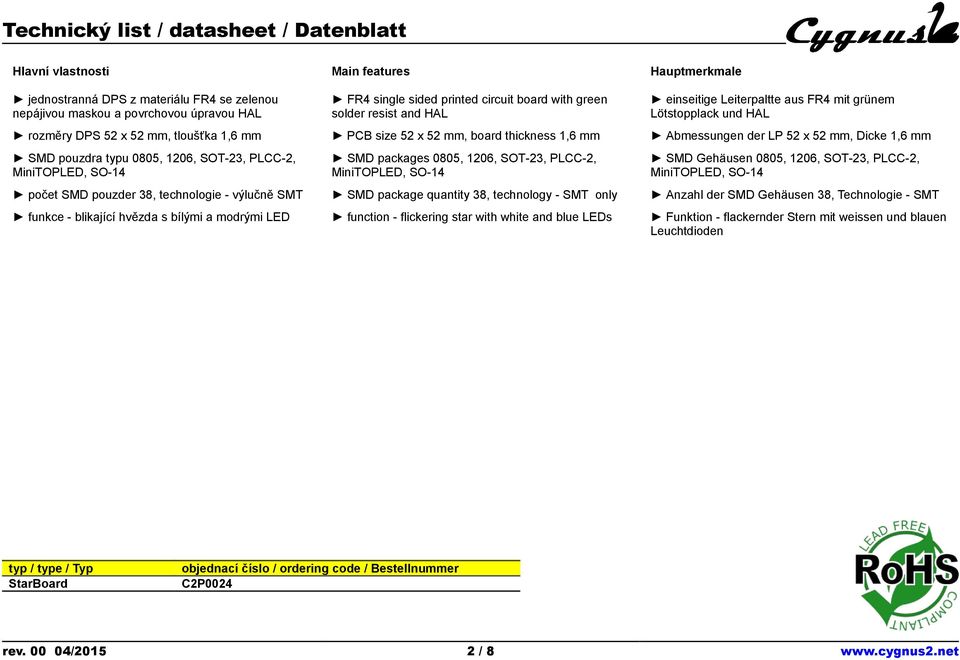 Technický list / datasheet / Datenblatt

Cygnus2

Hlavní vlastnosti

► jednostranná DPS z materiálu FR4 se zelenou nepájivou maskou a povrchovou úpravou HAL

► rozměry DPS 52 x 52 mm, tloušťka 1,6 mm

► SMD pouzdra typu 0805, 1206, SOT-23, PLCC-2, MiniTOPLED, SO-14

► počet SMD pouzder 38, technologie - výlučně SMT

► funkce - blikající hvězda s bílými a modrými LED

Main features

► FR4 single sided printed circuit board with green solder resist and HAL

► PCB size 52 x 52 mm, board thickness 1,6 mm

► SMD packages 0805, 1206, SOT-23, PLCC-2, MiniTOPLED, SO-14

► SMD package quantity 38, technology - SMT only

► function - flickering star with white and blue LEDs

Hauptmerkmale

► einseitige Leiterpaltte aus FR4 mit grünem Lötstopplack und HAL

► Abmessungen der LP 52 x 52 mm, Dicke 1,6 mm

► SMD Gehäusen 0805, 1206, SOT-23, PLCC-2, MiniTOPLED, SO-14

► Anzahl der SMD Gehäusen 38, Technologie - SMT

► Funktion - flackernder Stern mit weissen und blauen Leuchtdioden

| typ / type / Typ | objednací číslo / ordering code / Bestellnummer |
|---|---|
| StarBoard | C2P0024 |

LEAD FREE RoHS COMPLIANT

rev. 00 04/2015 2 / 8 www.cygnus2.net